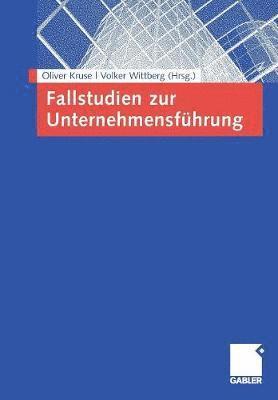 Oliver Kruse | Volker Wittberg (Hrsg.)

Fallstudien zur Unternehmensführung

GABLER